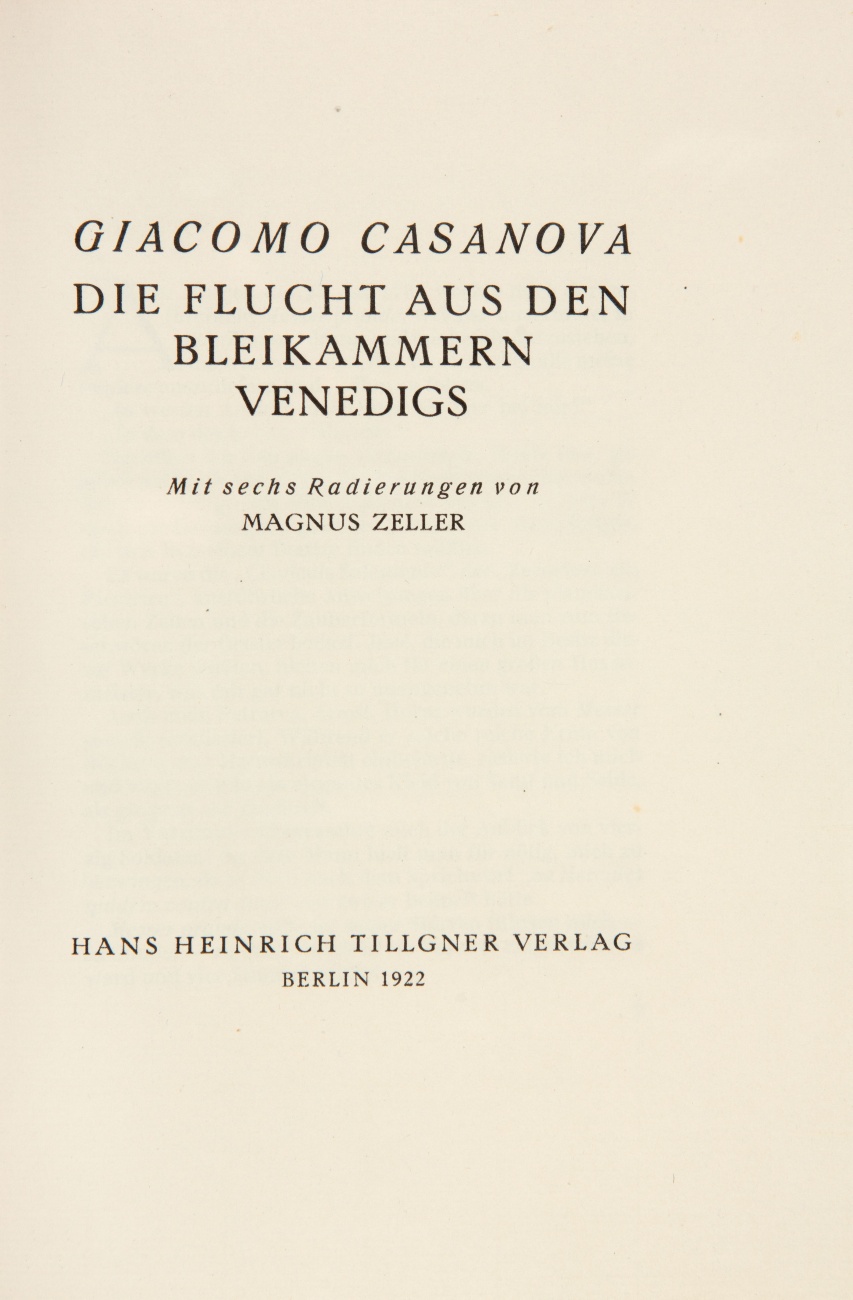 GIACOMO CASANOVA
DIE FLUCHT AUS DEN
BLEIKAMMERN
VENEDIGS

Mit sechs Radierungen von
MAGNUS ZELLER

HANS HEINRICH TILLGNER VERLAG
BERLIN 1922